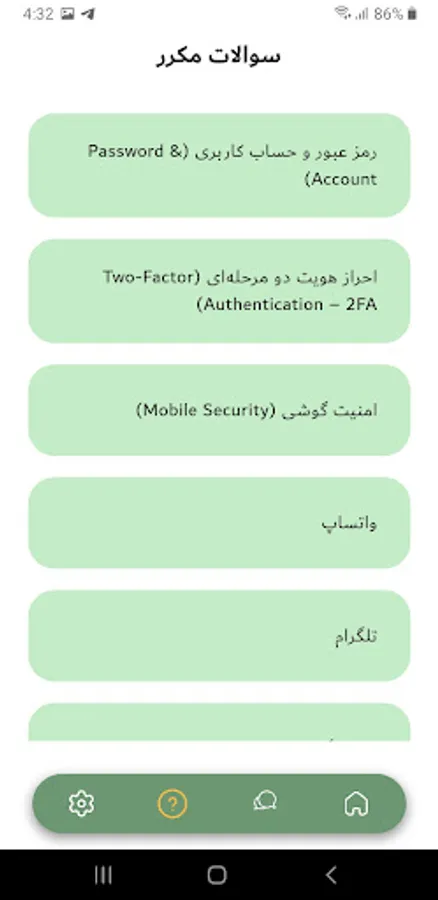 4:32 86%

سوالات مکرر

رمز عبور و حساب کاربری (Password & Account)

احراز هویت دو مرحله‌ای (Two-Factor Authentication – 2FA)

امنیت گوشی (Mobile Security)

واتساپ

تلگرام